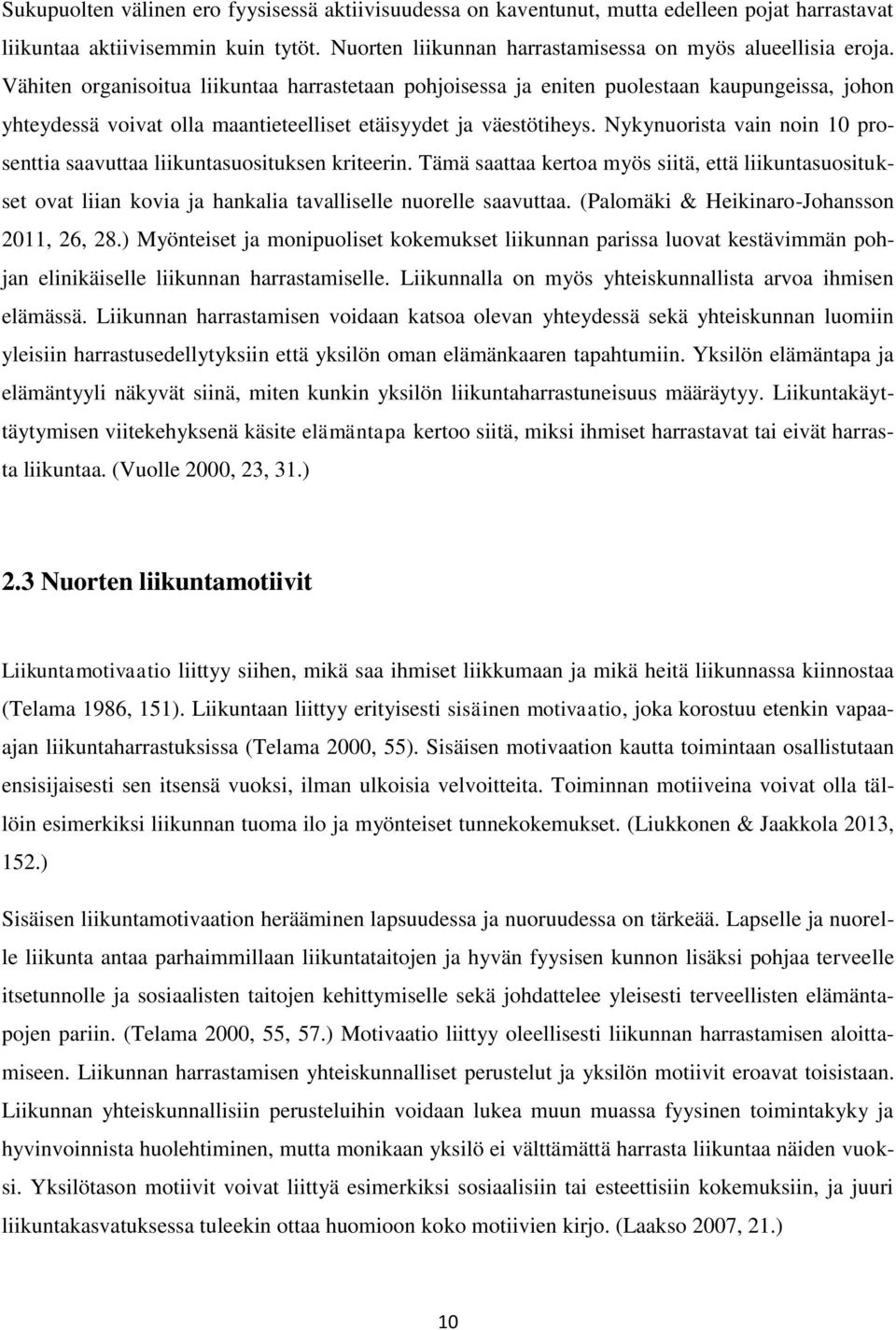 Sukupuolten välinen ero fyysisessä aktiivisuudessa on kaventunut, mutta edelleen pojat harrastavat liikuntaa aktiivisemmin kuin tytöt. Nuorten liikunnan harrastamisessa on myös alueellisia eroja. Vähiten organisoitua liikuntaa harrastetaan pohjoisessa ja eniten puolestaan kaupungeissa, johon yhteydessä voivat olla maantieteelliset etäisyydet ja väestötiheys. Nykynuorista vain noin 10 prosenttia saavuttaa liikuntasuosituksen kriteerin. Tämä saattaa kertoa myös siitä, että liikuntasuositukset ovat liian kovia ja hankalia tavalliselle nuorelle saavuttaa. (Palomäki & Heikinaro-Johansson 2011, 26, 28.) Myönteiset ja monipuoliset kokemukset liikunnan parissa luovat kestävimmän pohjan elinikäiselle liikunnan harrastamiselle. Liikunnalla on myös yhteiskunnallista arvoa ihmisen elämässä. Liikunnan harrastamisen voidaan katsoa olevan yhteydessä sekä yhteiskunnan luomiin yleisiin harrastusedellytyksiin että yksilön oman elämänkaaren tapahtumiin. Yksilön elämäntapa ja elämäntyyli näkyvät siinä, miten kunkin yksilön liikuntaharrastuneisuus määräytyy. Liikuntakäyttäytymisen viitekehyksenä käsite elämäntapa kertoo siitä, miksi ihmiset harrastavat tai eivät harrasta liikuntaa. (Vuolle 2000, 23, 31.)

2.3 Nuorten liikuntamotiivit

Liikuntamotivaatio liittyy siihen, mikä saa ihmiset liikkumaan ja mikä heitä liikunnassa kiinnostaa (Telama 1986, 151). Liikuntaan liittyy erityisesti sisäinen motivaatio, joka korostuu etenkin vapaa-ajan liikuntaharrastuksissa (Telama 2000, 55). Sisäisen motivaation kautta toimintaan osallistutaan ensisijaisesti sen itsensä vuoksi, ilman ulkoisia velvoitteita. Toiminnan motiiveina voivat olla tällöin esimerkiksi liikunnan tuoma ilo ja myönteiset tunnekokemukset. (Liukkonen & Jaakkola 2013, 152.)

Sisäisen liikuntamotivaation herääminen lapsuudessa ja nuoruudessa on tärkeää. Lapselle ja nuorelle liikunta antaa parhaimmillaan liikuntataitojen ja hyvän fyysisen kunnon lisäksi pohjaa terveelle itsetunnolle ja sosiaalisten taitojen kehittymiselle sekä johdattelee yleisesti terveellisten elämäntapojen pariin. (Telama 2000, 55, 57.) Motivaatio liittyy oleellisesti liikunnan harrastamisen aloittamiseen. Liikunnan harrastamisen yhteiskunnalliset perustelut ja yksilön motiivit eroavat toisistaan. Liikunnan yhteiskunnallisiin perusteluihin voidaan lukea muun muassa fyysinen toimintakyky ja hyvinvoinnista huolehtiminen, mutta monikaan yksilö ei välttämättä harrasta liikuntaa näiden vuoksi. Yksilötason motiivit voivat liittyä esimerkiksi sosiaalisiin tai esteettisiin kokemuksiin, ja juuri liikuntakasvatuksessa tuleekin ottaa huomioon koko motiivien kirjo. (Laakso 2007, 21.)

10